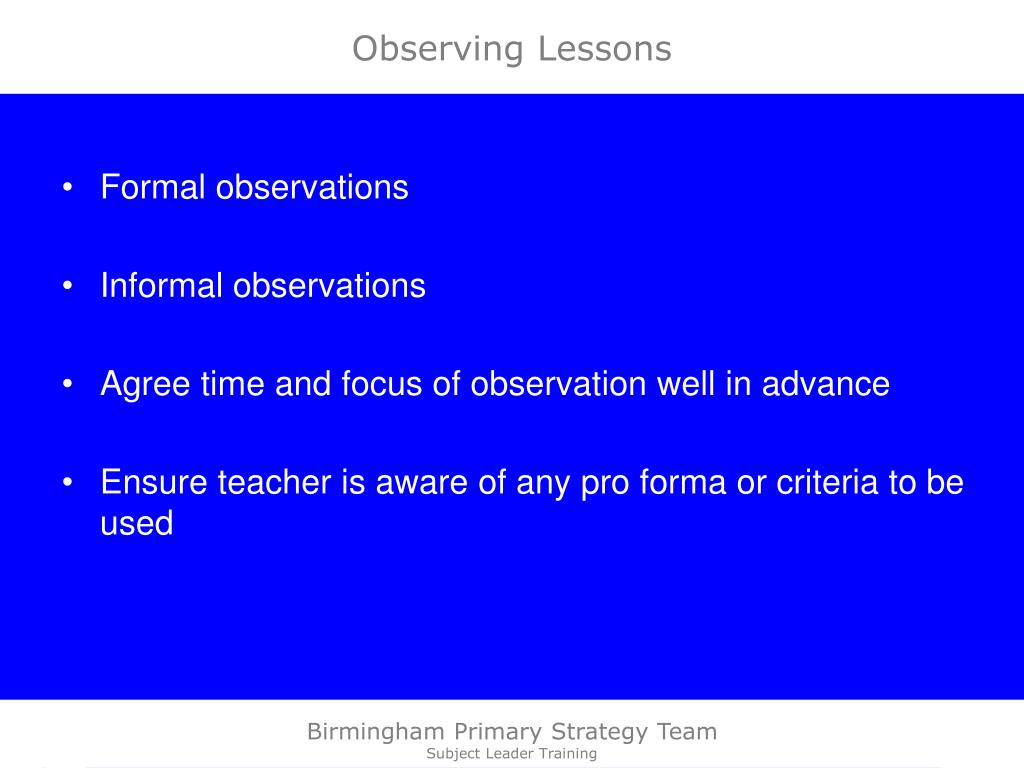 Observing Lessons

• Formal observations

• Informal observations

• Agree time and focus of observation well in advance

• Ensure teacher is aware of any pro forma or criteria to be used

Birmingham Primary Strategy Team
Subject Leader Training